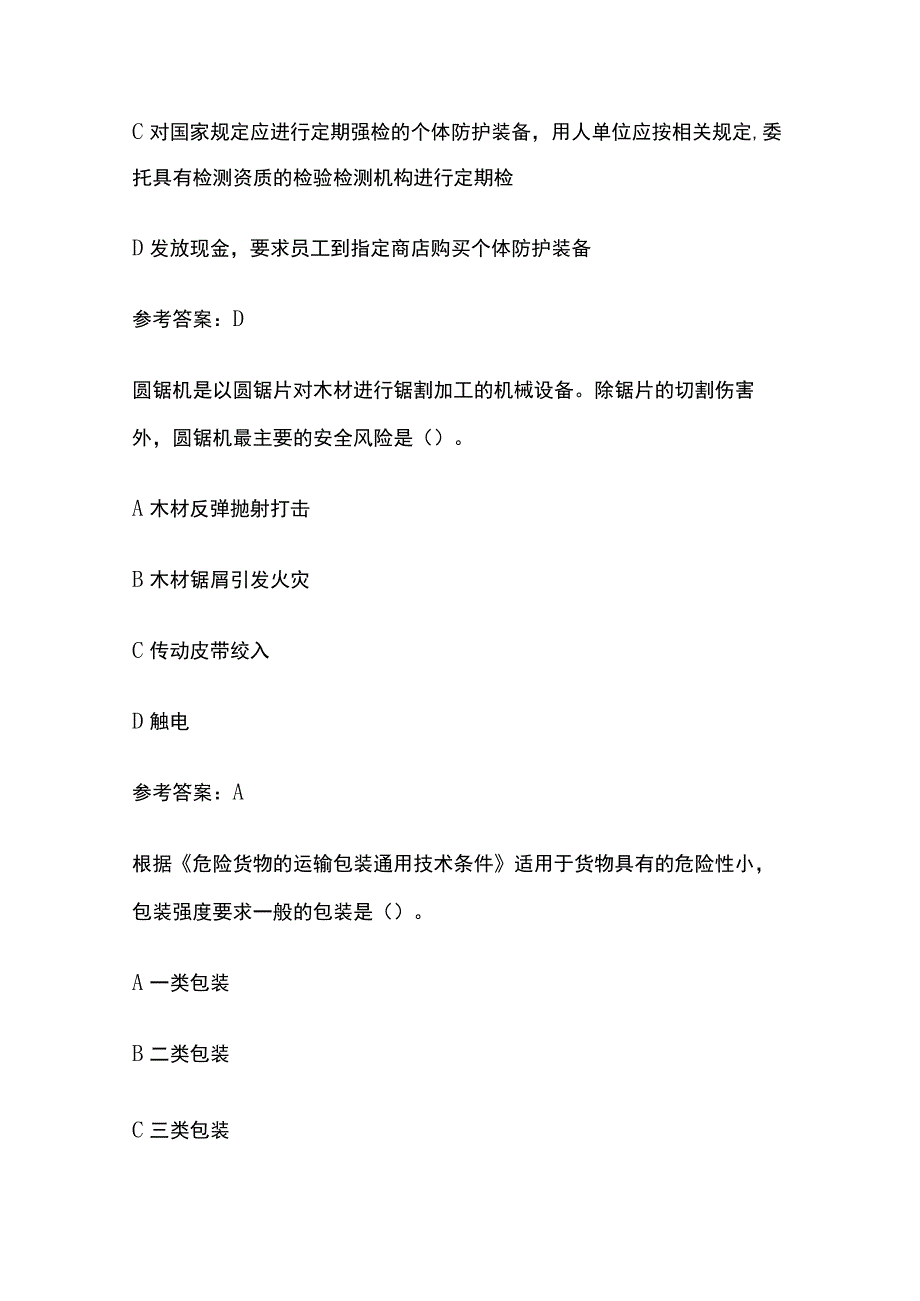 C 对国家规定应进行定期强检的个体防护装备，用人单位应按相关规定,委托具有检测资质的检验检测机构进行定期检

D 发放现金，要求员工到指定商店购买个体防护装备

参考答案：D

圆锯机是以圆锯片对木材进行锯割加工的机械设备。除锯片的切割伤害外，圆锯机最主要的安全风险是（）。

A 木材反弹抛射打击

B 木材锯屑引发火灾

C 传动皮带绞入

D 触电

参考答案：A

根据《危险货物的运输包装通用技术条件》适用于货物具有的危险性小，包装强度要求一般的包装是（）。

A 一类包装

B 二类包装

C 三类包装